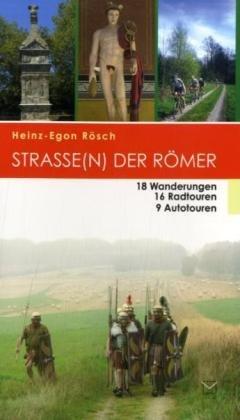 Heinz-Egon Rösch

STRASSE(N) DER RÖMER

18 Wanderungen
16 Radtouren
9 Autotouren